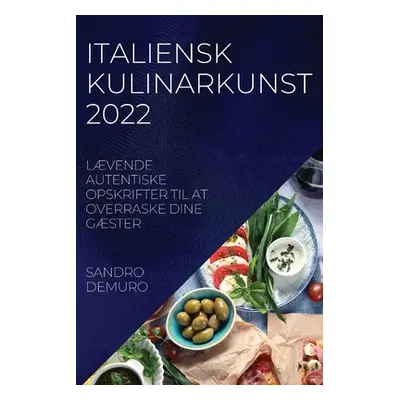 ITALIENSK KULINARKUNST 2022

LÆVENDE AUTENTISKE OPSKRIFTER TIL AT OVERRASKE DINE GÆSTER

SANDRO DEMURO